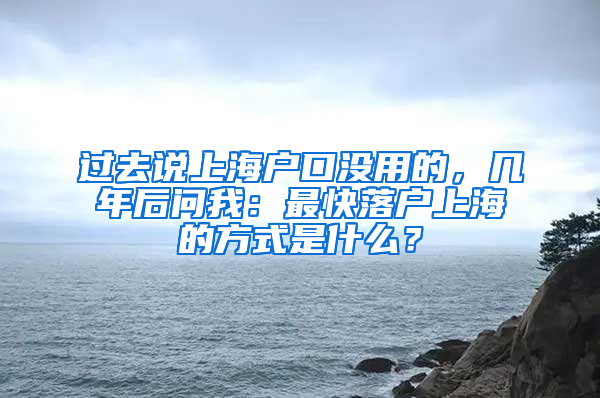 过去说上海户口没用的，几年后问我：最快落户上海的方式是什么？